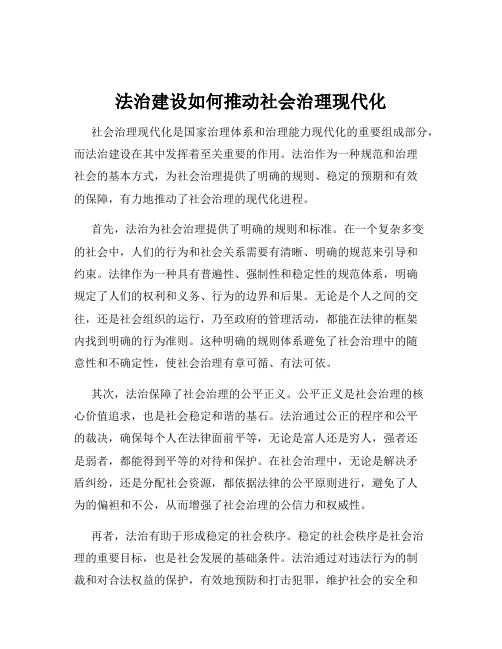 法治建设如何推动社会治理现代化

社会治理现代化是国家治理体系和治理能力现代化的重要组成部分，而法治建设在其中发挥着至关重要的作用。法治作为一种规范和治理社会的基本方式，为社会治理提供了明确的规则、稳定的预期和有效的保障，有力地推动了社会治理的现代化进程。

首先，法治为社会治理提供了明确的规则和标准。在一个复杂多变的社会中，人们的行为和社会关系需要有清晰、明确的规范来引导和约束。法律作为一种具有普遍性、强制性和稳定性的规范体系，明确规定了人们的权利和义务、行为的边界和后果。无论是个人之间的交往，还是社会组织的运行，乃至政府的管理活动，都能在法律的框架内找到明确的行为准则。这种明确的规则体系避免了社会治理中的随意性和不确定性，使社会治理有章可循、有法可依。

其次，法治保障了社会治理的公平正义。公平正义是社会治理的核心价值追求，也是社会稳定和谐的基石。法治通过公正的程序和公平的裁决，确保每个人在法律面前平等，无论是富人还是穷人，强者还是弱者，都能得到平等的对待和保护。在社会治理中，无论是解决矛盾纠纷，还是分配社会资源，都依据法律的公平原则进行，避免了人为的偏袒和不公，从而增强了社会治理的公信力和权威性。

再者，法治有助于形成稳定的社会秩序。稳定的社会秩序是社会治理的重要目标，也是社会发展的基础条件。法治通过对违法行为的制裁和对合法权益的保护，有效地预防和打击犯罪，维护社会的安全和